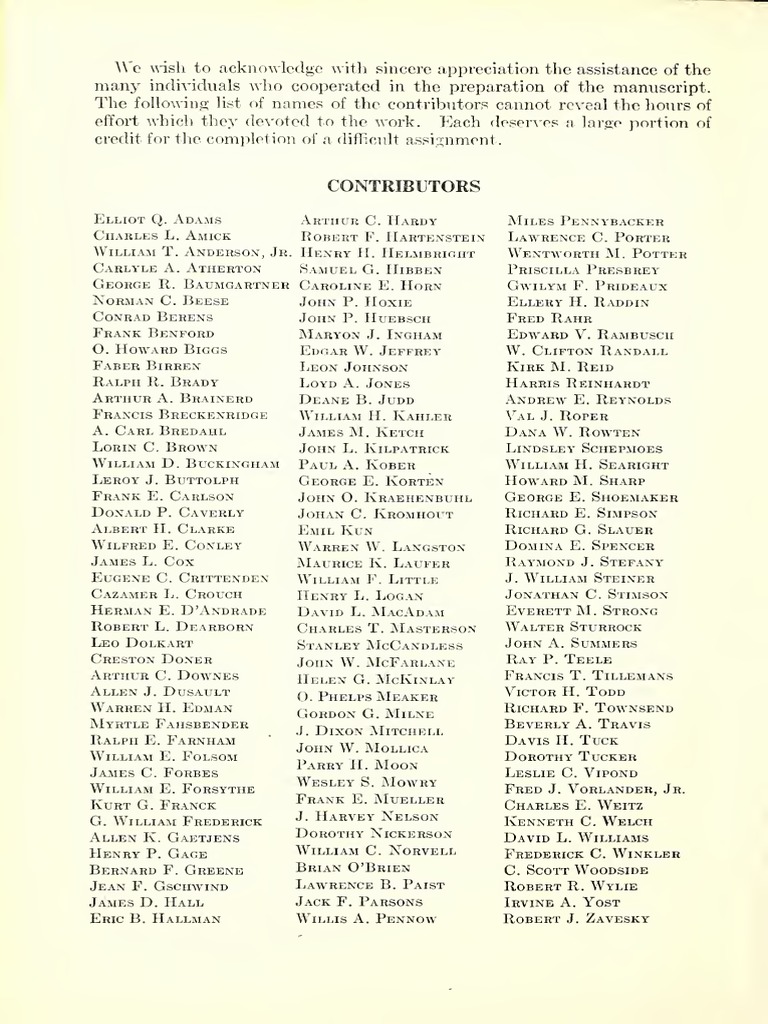 We wish to acknowledge with sincere appreciation the assistance of the many individuals who cooperated in the preparation of the manuscript. The following list of names of the contributors cannot reveal the hours of effort which they devoted to the work. Each deserves a large portion of credit for the completion of a difficult assignment.

CONTRIBUTORS

Elliot Q. Adams
Charles L. Amick
William T. Anderson, Jr.
Carlyle A. Atherton
George R. Baumgartner
Norman C. Beese
Conrad Berens
Frank Benford
O. Howard Biggs
Faber Birren
Ralph R. Brady
Arthur A. Brainerd
Francis Breckenridge
A. Carl Bredahl
Lorin C. Brown
William D. Buckingham
Leroy J. Buttolph
Frank E. Carlson
Donald P. Caverly
Albert H. Clarke
Wilfred E. Conley
James L. Cox
Eugene C. Crittenden
Cazamer L. Crouch
Herman E. D'Andrade
Robert L. Dearborn
Leo Dolkart
Creston Doner
Arthur C. Downes
Allen J. Dusault
Warren H. Edman
Myrtle Fahsbender
Ralph E. Farnham
William E. Folsom
James C. Forbes
William E. Forsythe
Kurt G. Franck
G. William Frederick
Allen K. Gaetjens
Henry P. Gage
Bernard F. Greene
Jean F. Gschwind
James D. Hall
Eric B. Hallman

Arthur C. Hardy
Robert F. Hartenstein
Henry H. Helmbright
Samuel G. Hibben
Caroline E. Horn
John P. Hoxie
John P. Huebsch
Maryon J. Ingham
Edgar W. Jeffrey
Leon Johnson
Loyd A. Jones
Deane B. Judd
William H. Kahler
James M. Ketch
John L. Kilpatrick
Paul A. Kober
George E. Korten
John O. Kraehenbuhl
Johan C. Kromhout
Emil Kun
Warren W. Langston
Maurice K. Laufer
William F. Little
Henry L. Logan
David L. MacAdam
Charles T. Masterson
Stanley McCandless
John W. McFarlane
Helen G. McKinlay
O. Phelps Meaker
Gordon G. Milne
J. Dixon Mitchell
John W. Mollica
Parry H. Moon
Wesley S. Mowry
Frank E. Mueller
J. Harvey Nelson
Dorothy Nickerson
William C. Norvell
Brian O'Brien
Lawrence B. Paist
Jack F. Parsons
Willis A. Pennow

Miles Pennybacker
Lawrence C. Porter
Wentworth M. Potter
Priscilla Presbrey
Gwilym F. Prideaux
Ellery H. Raddin
Fred Rahr
Edward V. Rambusch
W. Clifton Randall
Kirk M. Reid
Harris Reinhardt
Andrew E. Reynolds
Val J. Roper
Dana W. Rowten
Lindsley Schepmoes
William H. Searight
Howard M. Sharp
George E. Shoemaker
Richard E. Simpson
Richard G. Slauer
Domina E. Spencer
Raymond J. Stefany
J. William Steiner
Jonathan C. Stimson
Everett M. Strong
Walter Sturrock
John A. Summers
Ray P. Teele
Francis T. Tillemans
Victor H. Todd
Richard F. Townsend
Beverly A. Travis
Davis H. Tuck
Dorothy Tucker
Leslie C. Vipond
Fred J. Vorlander, Jr.
Charles E. Weitz
Kenneth C. Welch
David L. Williams
Frederick C. Winkler
C. Scott Woodside
Robert R. Wylie
Irvine A. Yost
Robert J. Zavesky